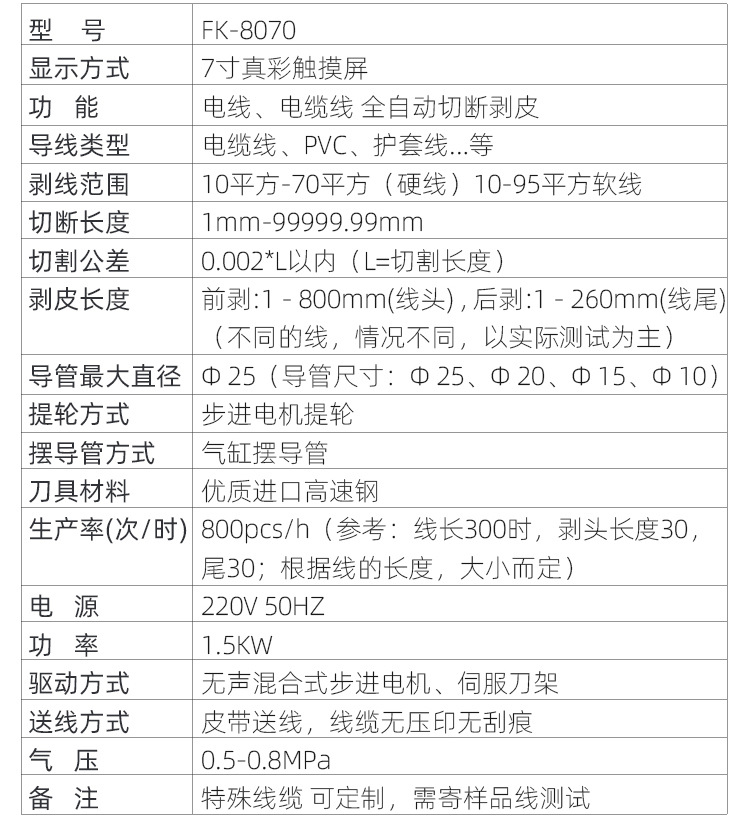 | 型　号 | FK-8070 |
|---|---|
| 显示方式 | 7寸真彩触摸屏 |
| 功　能 | 电线、电缆线 全自动切断剥皮 |
| 导线类型 | 电缆线、PVC、护套线…等 |
| 剥线范围 | 10平方-70平方（硬线）10-95平方软线 |
| 切断长度 | 1mm-99999.99mm |
| 切割公差 | 0.002*L以内（L=切割长度） |
| 剥皮长度 | 前剥:1 - 800mm(线头) , 后剥:1 - 260mm(线尾)（不同的线，情况不同，以实际测试为主） |
| 导管最大直径 | Φ 25（导管尺寸：Φ 25、Φ 20、Φ 15、Φ 10） |
| 提轮方式 | 步进电机提轮 |
| 摆导管方式 | 气缸摆导管 |
| 刀具材料 | 优质进口高速钢 |
| 生产率(次/时) | 800pcs/h（参考：线长300时，剥头长度30，尾30；根据线的长度，大小而定） |
| 电　源 | 220V 50HZ |
| 功　率 | 1.5KW |
| 驱动方式 | 无声混合式步进电机、伺服刀架 |
| 送线方式 | 皮带送线，线缆无压印无刮痕 |
| 气　压 | 0.5-0.8MPa |
| 备　注 | 特殊线缆 可定制，需寄样品线测试 |